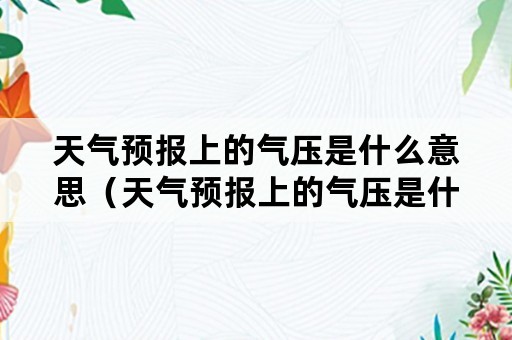 天气预报上的气压是什么意思（天气预报上的气压是什